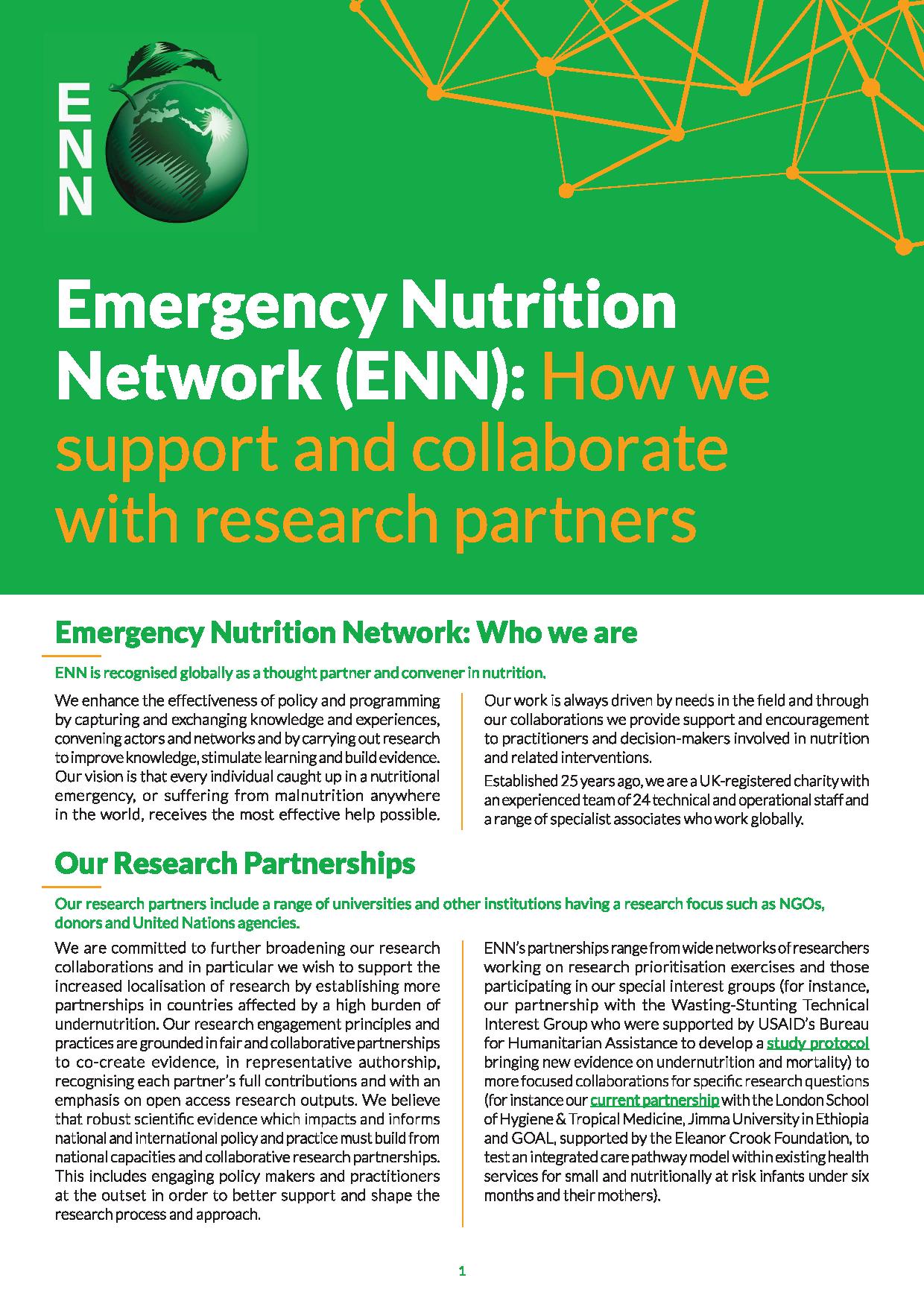 ENN

Emergency Nutrition Network (ENN): How we support and collaborate with research partners

Emergency Nutrition Network: Who we are

ENN is recognised globally as a thought partner and convener in nutrition.

We enhance the effectiveness of policy and programming by capturing and exchanging knowledge and experiences, convening actors and networks and by carrying out research to improve knowledge, stimulate learning and build evidence. Our vision is that every individual caught up in a nutritional emergency, or suffering from malnutrition anywhere in the world, receives the most effective help possible.

Our work is always driven by needs in the field and through our collaborations we provide support and encouragement to practitioners and decision-makers involved in nutrition and related interventions.

Established 25 years ago, we are a UK-registered charity with an experienced team of 24 technical and operational staff and a range of specialist associates who work globally.

Our Research Partnerships

Our research partners include a range of universities and other institutions having a research focus such as NGOs, donors and United Nations agencies.

We are committed to further broadening our research collaborations and in particular we wish to support the increased localisation of research by establishing more partnerships in countries affected by a high burden of undernutrition. Our research engagement principles and practices are grounded in fair and collaborative partnerships to co-create evidence, in representative authorship, recognising each partner's full contributions and with an emphasis on open access research outputs. We believe that robust scientific evidence which impacts and informs national and international policy and practice must build from national capacities and collaborative research partnerships. This includes engaging policy makers and practitioners at the outset in order to better support and shape the research process and approach.

ENN's partnerships range from wide networks of researchers working on research prioritisation exercises and those participating in our special interest groups (for instance, our partnership with the Wasting-Stunting Technical Interest Group who were supported by USAID's Bureau for Humanitarian Assistance to develop a study protocol bringing new evidence on undernutrition and mortality) to more focused collaborations for specific research questions (for instance our current partnership with the London School of Hygiene & Tropical Medicine, Jimma University in Ethiopia and GOAL, supported by the Eleanor Crook Foundation, to test an integrated care pathway model within existing health services for small and nutritionally at risk infants under six months and their mothers).

1